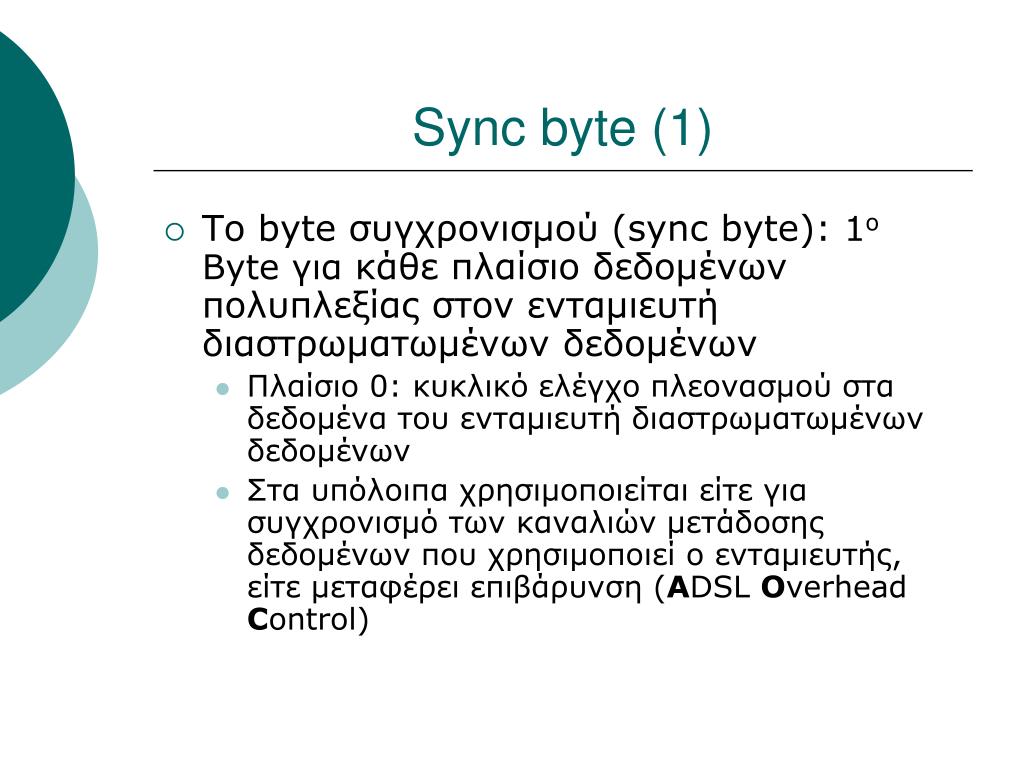 Sync byte (1)

Το byte συγχρονισμού (sync byte): 1ο Byte για κάθε πλαίσιο δεδομένων πολυπλεξίας στον ενταμιευτή διαστρωματωμένων δεδομένων

Πλαίσιο 0: κυκλικό ελέγχο πλεονασμού στα δεδομένα του ενταμιευτή διαστρωματωμένων δεδομένων

Στα υπόλοιπα χρησιμοποιείται είτε για συγχρονισμό των καναλιών μετάδοσης δεδομένων που χρησιμοποιεί ο ενταμιευτής, είτε μεταφέρει επιβάρυνση (ADSL Overhead Control)